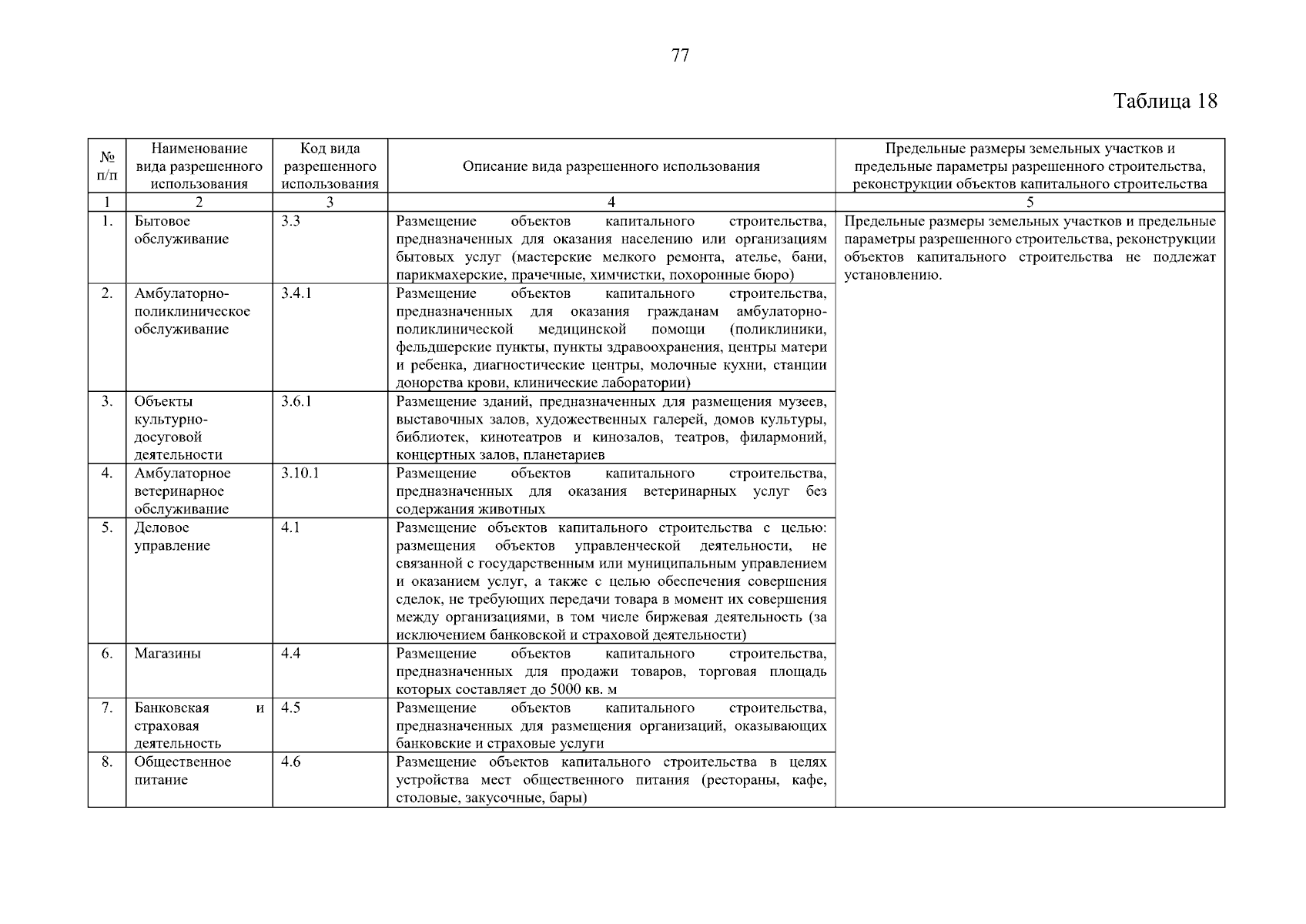 77

Таблица 18

| № п/п | Наименование вида разрешенного использования | Код вида разрешенного использования | Описание вида разрешенного использования | Предельные размеры земельных участков и предельные параметры разрешенного строительства, реконструкции объектов капитального строительства |
|---|---|---|---|---|
| 1 | 2 | 3 | 4 | 5 |
| 1. | Бытовое обслуживание | 3.3 | Размещение объектов капитального строительства, предназначенных для оказания населению или организациям бытовых услуг (мастерские мелкого ремонта, ателье, бани, парикмахерские, прачечные, химчистки, похоронные бюро) | Предельные размеры земельных участков и предельные параметры разрешенного строительства, реконструкции объектов капитального строительства не подлежат установлению. |
| 2. | Амбулаторно-поликлиническое обслуживание | 3.4.1 | Размещение объектов капитального строительства, предназначенных для оказания гражданам амбулаторно-поликлинической медицинской помощи (поликлиники, фельдшерские пункты, пункты здравоохранения, центры матери и ребенка, диагностические центры, молочные кухни, станции донорства крови, клинические лаборатории) | |
| 3. | Объекты культурно-досуговой деятельности | 3.6.1 | Размещение зданий, предназначенных для размещения музеев, выставочных залов, художественных галерей, домов культуры, библиотек, кинотеатров и кинозалов, театров, филармоний, концертных залов, планетариев | |
| 4. | Амбулаторное ветеринарное обслуживание | 3.10.1 | Размещение объектов капитального строительства, предназначенных для оказания ветеринарных услуг без содержания животных | |
| 5. | Деловое управление | 4.1 | Размещение объектов капитального строительства с целью: размещения объектов управленческой деятельности, не связанной с государственным или муниципальным управлением и оказанием услуг, а также с целью обеспечения совершения сделок, не требующих передачи товара в момент их совершения между организациями, в том числе биржевая деятельность (за исключением банковской и страховой деятельности) | |
| 6. | Магазины | 4.4 | Размещение объектов капитального строительства, предназначенных для продажи товаров, торговая площадь которых составляет до 5000 кв. м | |
| 7. | Банковская и страховая деятельность | 4.5 | Размещение объектов капитального строительства, предназначенных для размещения организаций, оказывающих банковские и страховые услуги | |
| 8. | Общественное питание | 4.6 | Размещение объектов капитального строительства в целях устройства мест общественного питания (рестораны, кафе, столовые, закусочные, бары) | |